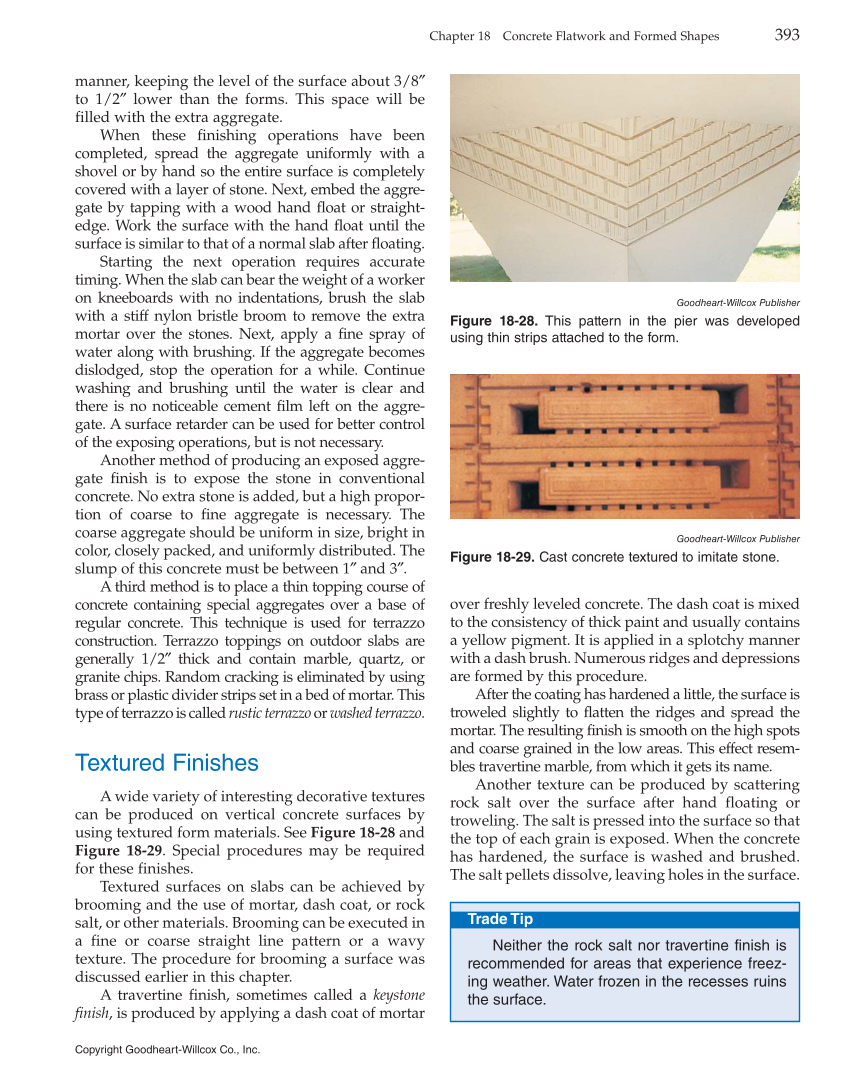 Chapter 18 Concrete Flatwork and Formed Shapes 393

manner, keeping the level of the surface about 3/8″ to 1/2″ lower than the forms. This space will be filled with the extra aggregate.

When these finishing operations have been completed, spread the aggregate uniformly with a shovel or by hand so the entire surface is completely covered with a layer of stone. Next, embed the aggregate by tapping with a wood hand float or straightedge. Work the surface with the hand float until the surface is similar to that of a normal slab after floating.

Starting the next operation requires accurate timing. When the slab can bear the weight of a worker on kneeboards with no indentations, brush the slab with a stiff nylon bristle broom to remove the extra mortar over the stones. Next, apply a fine spray of water along with brushing. If the aggregate becomes dislodged, stop the operation for a while. Continue washing and brushing until the water is clear and there is no noticeable cement film left on the aggregate. A surface retarder can be used for better control of the exposing operations, but is not necessary.

Another method of producing an exposed aggregate finish is to expose the stone in conventional concrete. No extra stone is added, but a high proportion of coarse to fine aggregate is necessary. The coarse aggregate should be uniform in size, bright in color, closely packed, and uniformly distributed. The slump of this concrete must be between 1″ and 3″.

A third method is to place a thin topping course of concrete containing special aggregates over a base of regular concrete. This technique is used for terrazzo construction. Terrazzo toppings on outdoor slabs are generally 1/2″ thick and contain marble, quartz, or granite chips. Random cracking is eliminated by using brass or plastic divider strips set in a bed of mortar. This type of terrazzo is called rustic terrazzo or washed terrazzo.

Textured Finishes

A wide variety of interesting decorative textures can be produced on vertical concrete surfaces by using textured form materials. See Figure 18-28 and Figure 18-29. Special procedures may be required for these finishes.

Textured surfaces on slabs can be achieved by brooming and the use of mortar, dash coat, or rock salt, or other materials. Brooming can be executed in a fine or coarse straight line pattern or a wavy texture. The procedure for brooming a surface was discussed earlier in this chapter.

A travertine finish, sometimes called a keystone finish, is produced by applying a dash coat of mortar

Goodheart-Willcox Publisher
Figure 18-28. This pattern in the pier was developed using thin strips attached to the form.

Goodheart-Willcox Publisher
Figure 18-29. Cast concrete textured to imitate stone.

over freshly leveled concrete. The dash coat is mixed to the consistency of thick paint and usually contains a yellow pigment. It is applied in a splotchy manner with a dash brush. Numerous ridges and depressions are formed by this procedure.

After the coating has hardened a little, the surface is troweled slightly to flatten the ridges and spread the mortar. The resulting finish is smooth on the high spots and coarse grained in the low areas. This effect resembles travertine marble, from which it gets its name.

Another texture can be produced by scattering rock salt over the surface after hand floating or troweling. The salt is pressed into the surface so that the top of each grain is exposed. When the concrete has hardened, the surface is washed and brushed. The salt pellets dissolve, leaving holes in the surface.

Trade Tip

Neither the rock salt nor travertine finish is recommended for areas that experience freezing weather. Water frozen in the recesses ruins the surface.

Copyright Goodheart-Willcox Co., Inc.